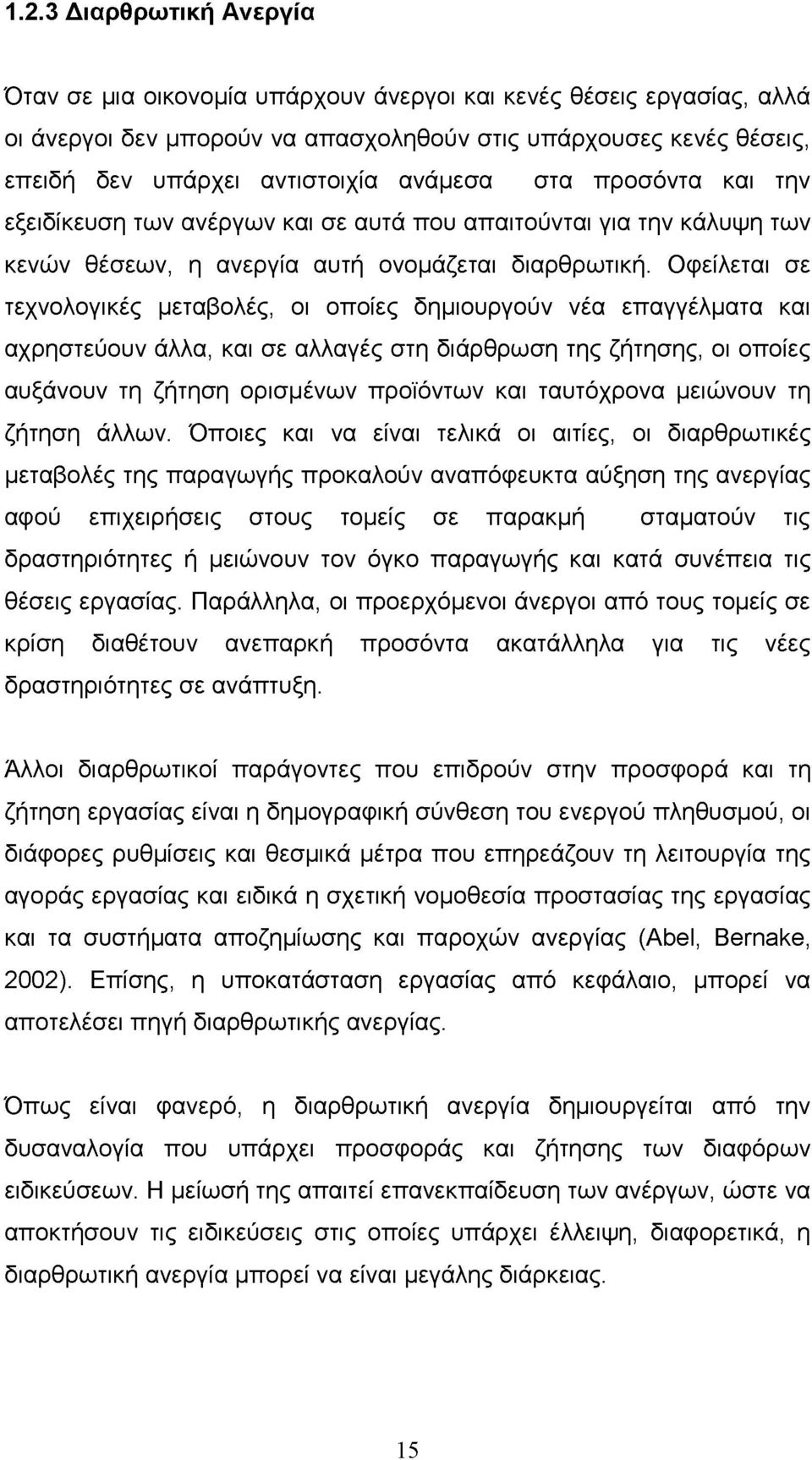 1.2.3 Διαρθρωτική Ανεργία

Όταν σε μια οικονομία υπάρχουν άνεργοι και κενές θέσεις εργασίας, αλλά οι άνεργοι δεν μπορούν να απασχοληθούν στις υπάρχουσες κενές θέσεις, επειδή δεν υπάρχει αντιστοιχία ανάμεσα στα προσόντα και την εξειδίκευση των ανέργων και σε αυτά που απαιτούνται για την κάλυψη των κενών θέσεων, η ανεργία αυτή ονομάζεται διαρθρωτική. Οφείλεται σε τεχνολογικές μεταβολές, οι οποίες δημιουργούν νέα επαγγέλματα και αχρηστεύουν άλλα, και σε αλλαγές στη διάρθρωση της ζήτησης, οι οποίες αυξάνουν τη ζήτηση ορισμένων προϊόντων και ταυτόχρονα μειώνουν τη ζήτηση άλλων. Όποιες και να είναι τελικά οι αιτίες, οι διαρθρωτικές μεταβολές της παραγωγής προκαλούν αναπόφευκτα αύξηση της ανεργίας αφού επιχειρήσεις στους τομείς σε παρακμή σταματούν τις δραστηριότητες ή μειώνουν τον όγκο παραγωγής και κατά συνέπεια τις θέσεις εργασίας. Παράλληλα, οι προερχόμενοι άνεργοι από τους τομείς σε κρίση διαθέτουν ανεπαρκή προσόντα ακατάλληλα για τις νέες δραστηριότητες σε ανάπτυξη.

Άλλοι διαρθρωτικοί παράγοντες που επιδρούν στην προσφορά και τη ζήτηση εργασίας είναι η δημογραφική σύνθεση του ενεργού πληθυσμού, οι διάφορες ρυθμίσεις και θεσμικά μέτρα που επηρεάζουν τη λειτουργία της αγοράς εργασίας και ειδικά η σχετική νομοθεσία προστασίας της εργασίας και τα συστήματα αποζημίωσης και παροχών ανεργίας (Abel, Bernake, 2002). Επίσης, η υποκατάσταση εργασίας από κεφάλαιο, μπορεί να αποτελέσει πηγή διαρθρωτικής ανεργίας.

Όπως είναι φανερό, η διαρθρωτική ανεργία δημιουργείται από την δυσαναλογία που υπάρχει προσφοράς και ζήτησης των διαφόρων ειδικεύσεων. Η μείωσή της απαιτεί επανεκπαίδευση των ανέργων, ώστε να αποκτήσουν τις ειδικεύσεις στις οποίες υπάρχει έλλειψη, διαφορετικά, η διαρθρωτική ανεργία μπορεί να είναι μεγάλης διάρκειας.

15